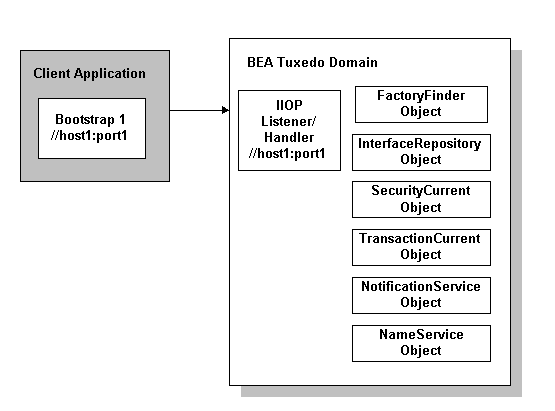 Client Application

Bootstrap 1
//host1:port1

BEA Tuxedo Domain

IIOP
Listener/
Handler
//host1:port1

FactoryFinder
Object

InterfaceRepository
Object

SecurityCurrent
Object

TransactionCurrent
Object

NotificationService
Object

NameService
Object